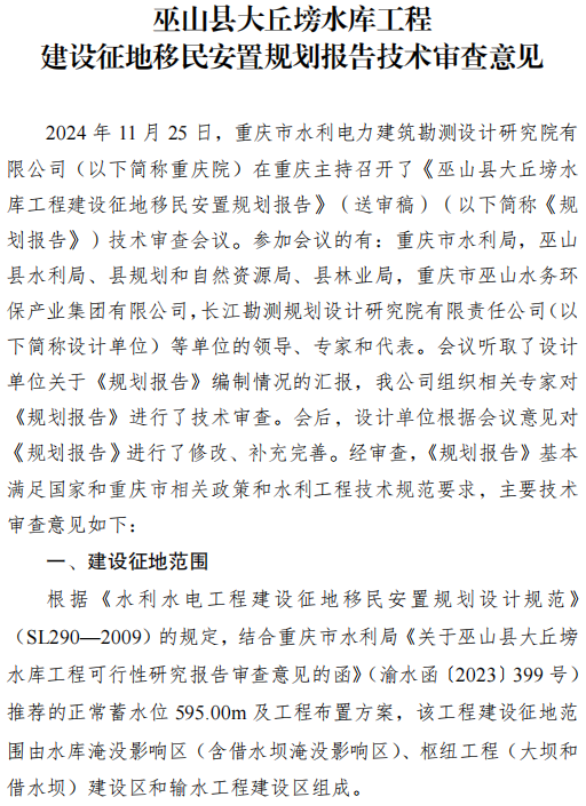 巫山县大丘塝水库工程
建设征地移民安置规划报告技术审查意见

2024 年 11 月 25 日，重庆市水利电力建筑勘测设计研究院有限公司（以下简称重庆院）在重庆主持召开了《巫山县大丘塝水库工程建设征地移民安置规划报告》（送审稿）（以下简称《规划报告》）技术审查会议。参加会议的有：重庆市水利局，巫山县水利局、县规划和自然资源局、县林业局，重庆市巫山水务环保产业集团有限公司，长江勘测规划设计研究院有限责任公司（以下简称设计单位）等单位的领导、专家和代表。会议听取了设计单位关于《规划报告》编制情况的汇报，我公司组织相关专家对《规划报告》进行了技术审查。会后，设计单位根据会议意见对《规划报告》进行了修改、补充完善。经审查，《规划报告》基本满足国家和重庆市相关政策和水利工程技术规范要求，主要技术审查意见如下：

一、建设征地范围

根据《水利水电工程建设征地移民安置规划设计规范》（SL290—2009）的规定，结合重庆市水利局《关于巫山县大丘塝水库工程可行性研究报告审查意见的函》（渝水函〔2023〕399 号）推荐的正常蓄水位 595.00m 及工程布置方案，该工程建设征地范围由水库淹没影响区（含借水坝淹没影响区）、枢纽工程（大坝和借水坝）建设区和输水工程建设区组成。